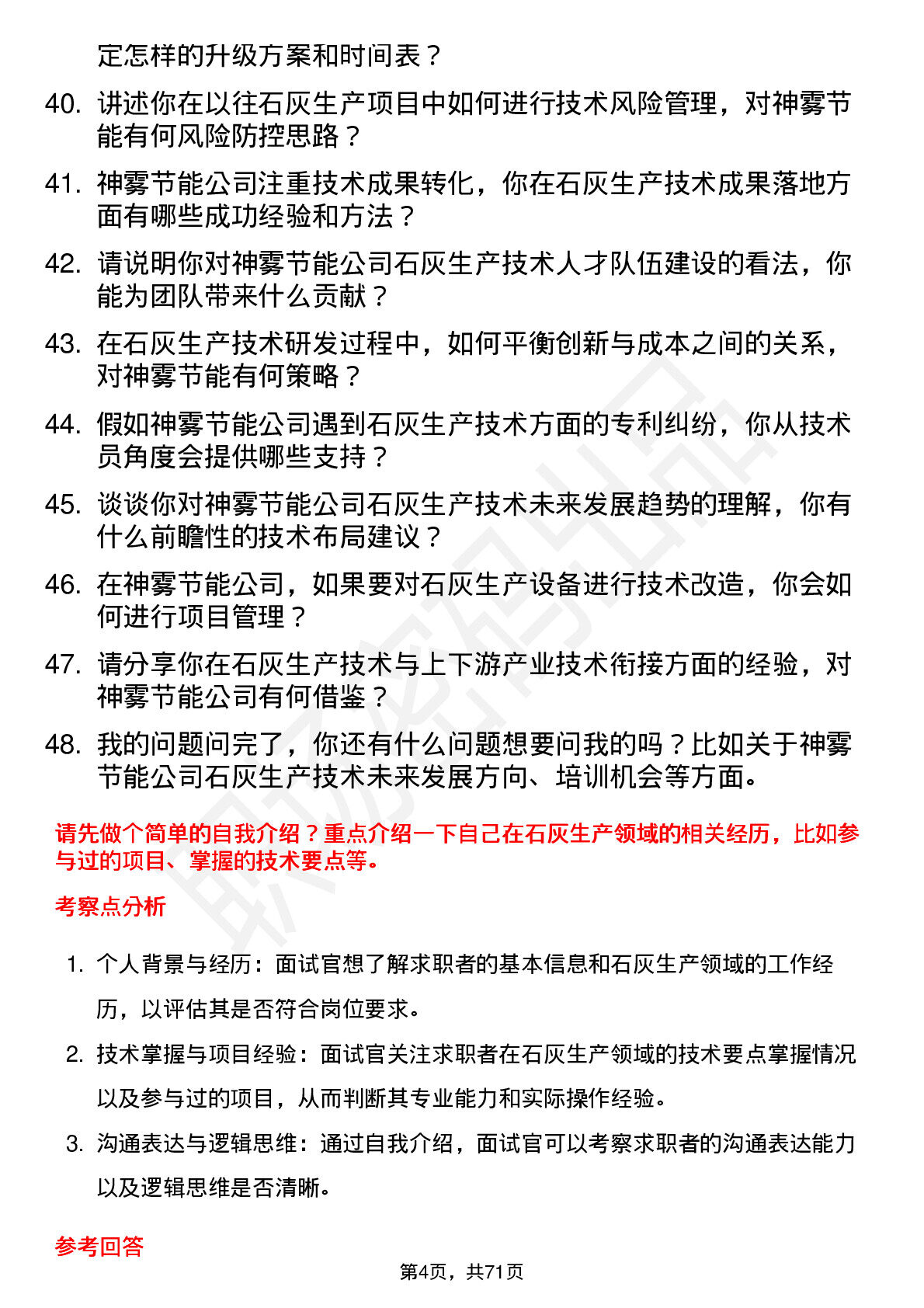 定怎样的升级方案和时间表？

40. 讲述你在以往石灰生产项目中如何进行技术风险管理，对神雾节能有何风险防控思路？

41. 神雾节能公司注重技术成果转化，你在石灰生产技术成果落地方面有哪些成功经验和方法？

42. 请说明你对神雾节能公司石灰生产技术人才队伍建设的看法，你能为团队带来什么贡献？

43. 在石灰生产技术研发过程中，如何平衡创新与成本之间的关系，对神雾节能有何策略？

44. 假如神雾节能公司遇到石灰生产技术方面的专利纠纷，你从技术员角度会提供哪些支持？

45. 谈谈你对神雾节能公司石灰生产技术未来发展趋势的理解，你有什么前瞻性的技术布局建议？

46. 在神雾节能公司，如果要对石灰生产设备进行技术改造，你会如何进行项目管理？

47. 请分享你在石灰生产技术与上下游产业技术衔接方面的经验，对神雾节能公司有何借鉴？

48. 我的问题问完了，你还有什么问题想要问我的吗？比如关于神雾节能公司石灰生产技术未来发展方向、培训机会等方面。

请先做个简单的自我介绍？重点介绍一下自己在石灰生产领域的相关经历，比如参与过的项目、掌握的技术要点等。

考察点分析

1. 个人背景与经历：面试官想了解求职者的基本信息和石灰生产领域的工作经历，以评估其是否符合岗位要求。

2. 技术掌握与项目经验：面试官关注求职者在石灰生产领域的技术要点掌握情况以及参与过的项目，从而判断其专业能力和实际操作经验。

3. 沟通表达与逻辑思维：通过自我介绍，面试官可以考察求职者的沟通表达能力以及逻辑思维是否清晰。

参考回答

第4页，共71页